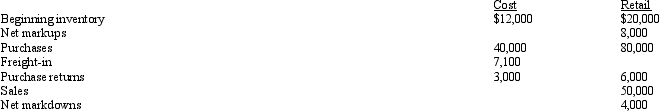 |  | Cost | Retail |
|---|---|---|
| Beginning inventory | $12,000 | $20,000 |
| Net markups |  | 8,000 |
| Purchases | 40,000 | 80,000 |
| Freight-in | 7,100 |  |
| Purchase returns | 3,000 | 6,000 |
| Sales |  | 50,000 |
| Net markdowns |  | 4,000 |